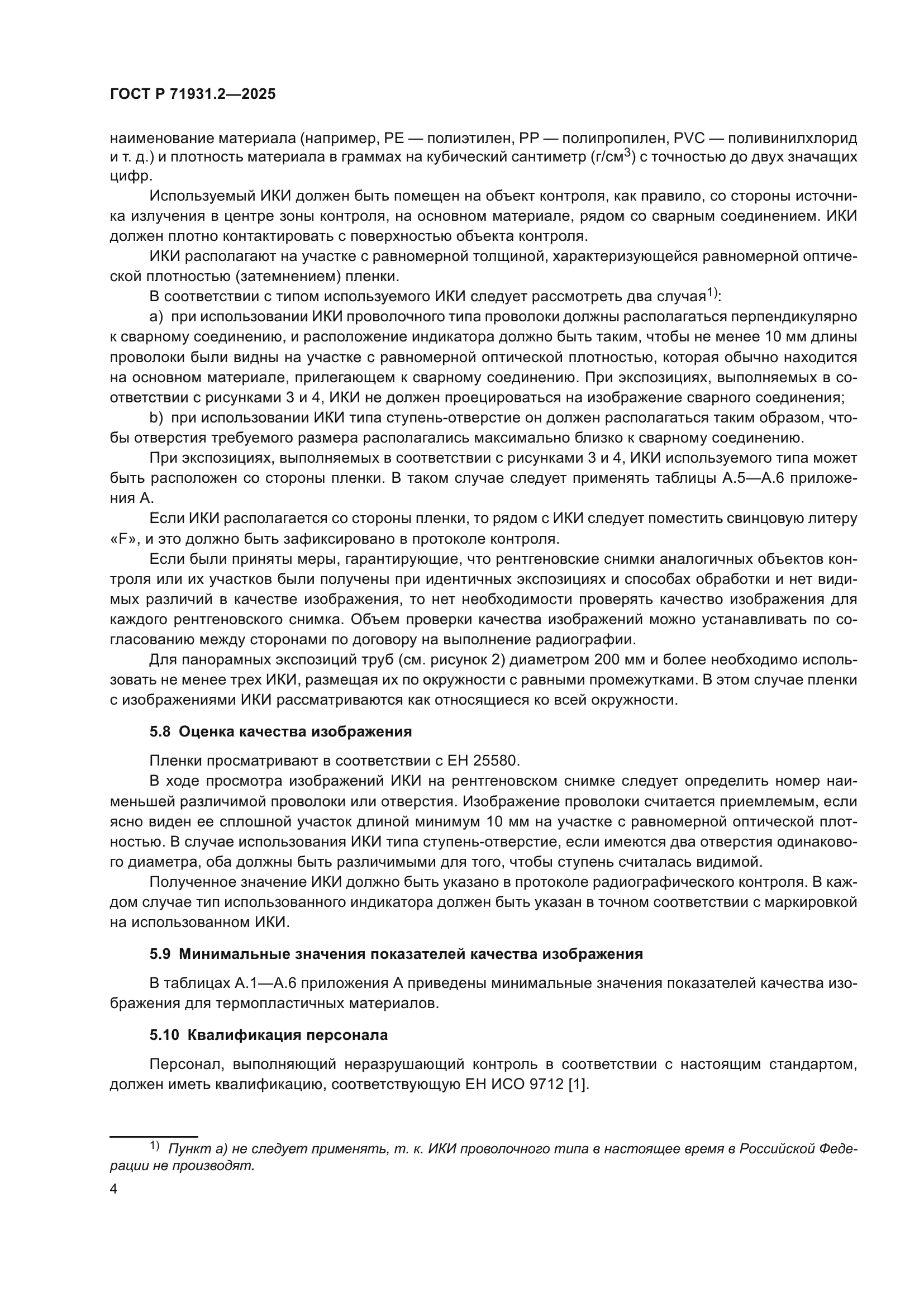 ГОСТ Р 71931.2—2025

наименование материала (например, PE — полиэтилен, PP — полипропилен, PVC — поливинилхлорид и т. д.) и плотность материала в граммах на кубический сантиметр (г/см$^3$) с точностью до двух значащих цифр.

Используемый ИКИ должен быть помещен на объект контроля, как правило, со стороны источника излучения в центре зоны контроля, на основном материале, рядом со сварным соединением. ИКИ должен плотно контактировать с поверхностью объекта контроля.

ИКИ располагают на участке с равномерной толщиной, характеризующейся равномерной оптической плотностью (затемнением) пленки.

В соответствии с типом используемого ИКИ следует рассмотреть два случая$^{1)}$:

a) при использовании ИКИ проволочного типа проволоки должны располагаться перпендикулярно к сварному соединению, и расположение индикатора должно быть таким, чтобы не менее 10 мм длины проволоки были видны на участке с равномерной оптической плотностью, которая обычно находится на основном материале, прилегающем к сварному соединению. При экспозициях, выполняемых в соответствии с рисунками 3 и 4, ИКИ не должен проецироваться на изображение сварного соединения;

b) при использовании ИКИ типа ступень-отверстие он должен располагаться таким образом, чтобы отверстия требуемого размера располагались максимально близко к сварному соединению.

При экспозициях, выполняемых в соответствии с рисунками 3 и 4, ИКИ используемого типа может быть расположен со стороны пленки. В таком случае следует применять таблицы А.5—А.6 приложения А.

Если ИКИ располагается со стороны пленки, то рядом с ИКИ следует поместить свинцовую литеру «F», и это должно быть зафиксировано в протоколе контроля.

Если были приняты меры, гарантирующие, что рентгеновские снимки аналогичных объектов контроля или их участков были получены при идентичных экспозициях и способах обработки и нет видимых различий в качестве изображения, то нет необходимости проверять качество изображения для каждого рентгеновского снимка. Объем проверки качества изображений можно устанавливать по согласованию между сторонами по договору на выполнение радиографии.

Для панорамных экспозиций труб (см. рисунок 2) диаметром 200 мм и более необходимо использовать не менее трех ИКИ, размещая их по окружности с равными промежутками. В этом случае пленки с изображениями ИКИ рассматриваются как относящиеся ко всей окружности.

5.8 Оценка качества изображения

Пленки просматривают в соответствии с ЕН 25580.

В ходе просмотра изображений ИКИ на рентгеновском снимке следует определить номер наименьшей различимой проволоки или отверстия. Изображение проволоки считается приемлемым, если ясно виден ее сплошной участок длиной минимум 10 мм на участке с равномерной оптической плотностью. В случае использования ИКИ типа ступень-отверстие, если имеются два отверстия одинакового диаметра, оба должны быть различимыми для того, чтобы ступень считалась видимой.

Полученное значение ИКИ должно быть указано в протоколе радиографического контроля. В каждом случае тип использованного индикатора должен быть указан в точном соответствии с маркировкой на использованном ИКИ.

5.9 Минимальные значения показателей качества изображения

В таблицах А.1—А.6 приложения А приведены минимальные значения показателей качества изображения для термопластичных материалов.

5.10 Квалификация персонала

Персонал, выполняющий неразрушающий контроль в соответствии с настоящим стандартом, должен иметь квалификацию, соответствующую ЕН ИСО 9712 [1].

$^{1)}$ Пункт а) не следует применять, т. к. ИКИ проволочного типа в настоящее время в Российской Федерации не производят.

4